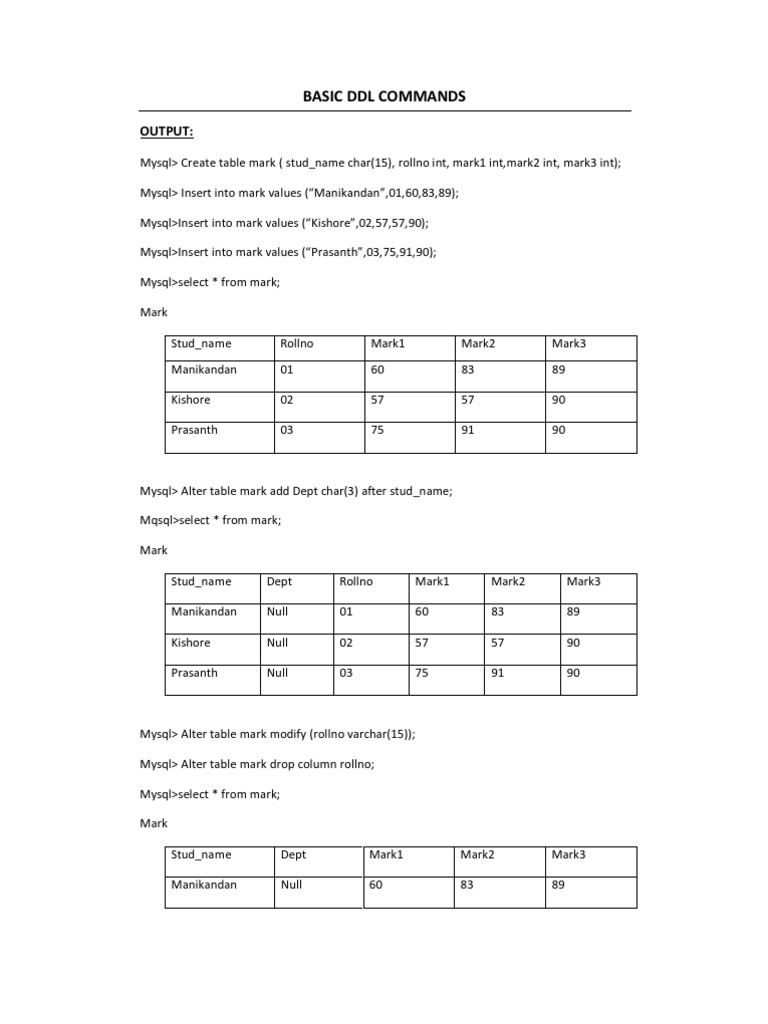 BASIC DDL COMMANDS

OUTPUT:

Mysql> Create table mark ( stud_name char(15), rollno int, mark1 int,mark2 int, mark3 int);

Mysql> Insert into mark values ("Manikandan",01,60,83,89);

Mysql>Insert into mark values ("Kishore",02,57,57,90);

Mysql>Insert into mark values ("Prasanth",03,75,91,90);

Mysql>select * from mark;

Mark

| Stud_name | Rollno | Mark1 | Mark2 | Mark3 |
|---|---|---|---|---|
| Manikandan | 01 | 60 | 83 | 89 |
| Kishore | 02 | 57 | 57 | 90 |
| Prasanth | 03 | 75 | 91 | 90 |

Mysql> Alter table mark add Dept char(3) after stud_name;

Mqsql>select * from mark;

Mark

| Stud_name | Dept | Rollno | Mark1 | Mark2 | Mark3 |
|---|---|---|---|---|---|
| Manikandan | Null | 01 | 60 | 83 | 89 |
| Kishore | Null | 02 | 57 | 57 | 90 |
| Prasanth | Null | 03 | 75 | 91 | 90 |

Mysql> Alter table mark modify (rollno varchar(15));

Mysql> Alter table mark drop column rollno;

Mysql>select * from mark;

Mark

| Stud_name | Dept | Mark1 | Mark2 | Mark3 |
|---|---|---|---|---|
| Manikandan | Null | 60 | 83 | 89 |